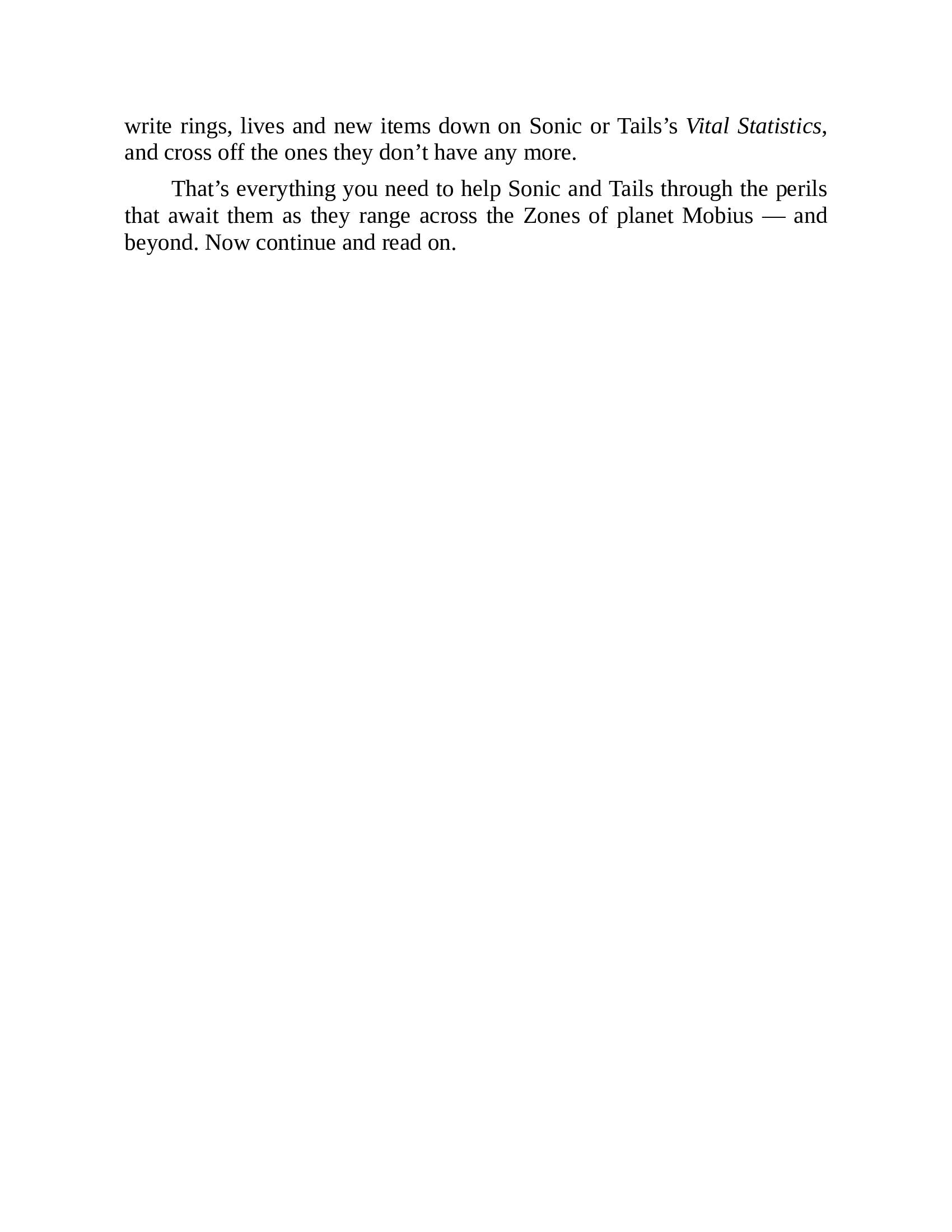 write rings, lives and new items down on Sonic or Tails’s Vital Statistics, and cross off the ones they don’t have any more.

That’s everything you need to help Sonic and Tails through the perils that await them as they range across the Zones of planet Mobius — and beyond. Now continue and read on.